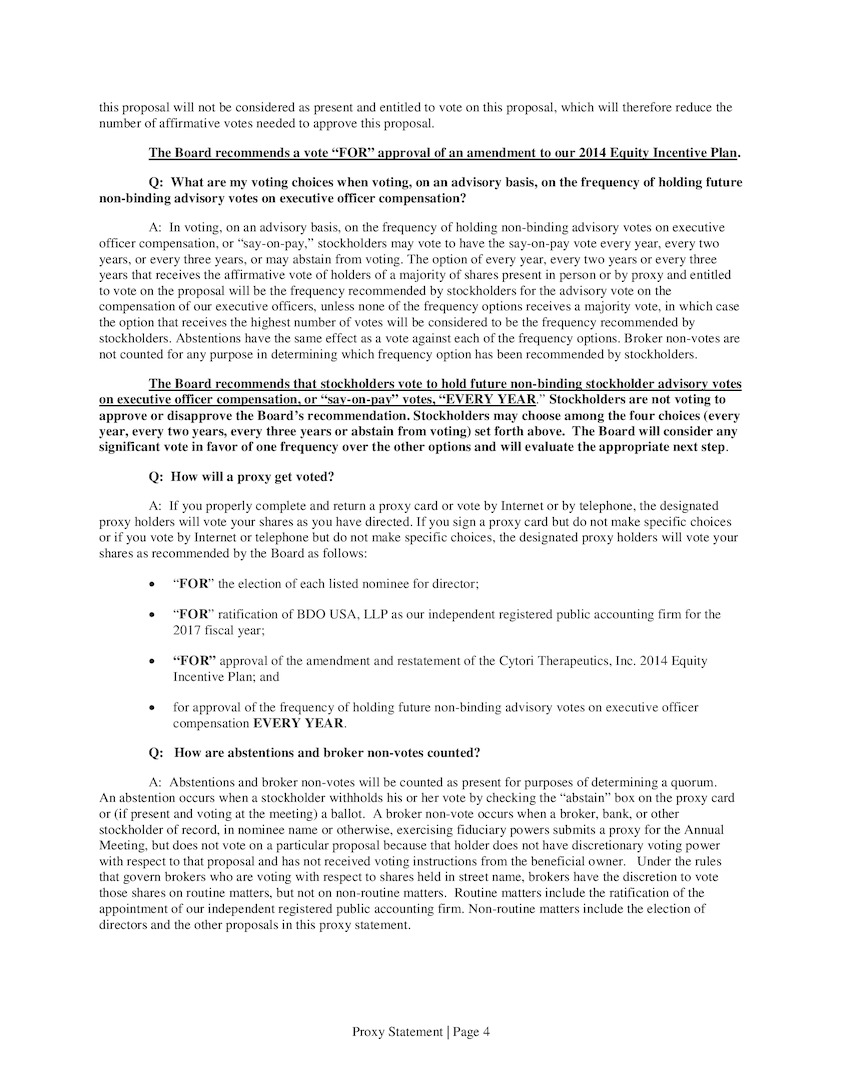 this proposal will not be considered as present and entitled to vote on this proposal, which will therefore reduce the number of affirmative votes needed to approve this proposal.

The Board recommends a vote "FOR" approval of an amendment to our 2014 Equity Incentive Plan.

Q: What are my voting choices when voting, on an advisory basis, on the frequency of holding future non-binding advisory votes on executive officer compensation?

A: In voting, on an advisory basis, on the frequency of holding non-binding advisory votes on executive officer compensation, or "say-on-pay," stockholders may vote to have the say-on-pay vote every year, every two years, or every three years, or may abstain from voting. The option of every year, every two years or every three years that receives the affirmative vote of holders of a majority of shares present in person or by proxy and entitled to vote on the proposal will be the frequency recommended by stockholders for the advisory vote on the compensation of our executive officers, unless none of the frequency options receives a majority vote, in which case the option that receives the highest number of votes will be considered to be the frequency recommended by stockholders. Abstentions have the same effect as a vote against each of the frequency options. Broker non-votes are not counted for any purpose in determining which frequency option has been recommended by stockholders.

The Board recommends that stockholders vote to hold future non-binding stockholder advisory votes on executive officer compensation, or "say-on-pay" votes, "EVERY YEAR." Stockholders are not voting to approve or disapprove the Board's recommendation. Stockholders may choose among the four choices (every year, every two years, every three years or abstain from voting) set forth above. The Board will consider any significant vote in favor of one frequency over the other options and will evaluate the appropriate next step.

Q: How will a proxy get voted?

A: If you properly complete and return a proxy card or vote by Internet or by telephone, the designated proxy holders will vote your shares as you have directed. If you sign a proxy card but do not make specific choices or if you vote by Internet or telephone but do not make specific choices, the designated proxy holders will vote your shares as recommended by the Board as follows:

• "FOR" the election of each listed nominee for director;

• "FOR" ratification of BDO USA, LLP as our independent registered public accounting firm for the 2017 fiscal year;

• "FOR" approval of the amendment and restatement of the Cytori Therapeutics, Inc. 2014 Equity Incentive Plan; and

• for approval of the frequency of holding future non-binding advisory votes on executive officer compensation EVERY YEAR.

Q: How are abstentions and broker non-votes counted?

A: Abstentions and broker non-votes will be counted as present for purposes of determining a quorum. An abstention occurs when a stockholder withholds his or her vote by checking the "abstain" box on the proxy card or (if present and voting at the meeting) a ballot. A broker non-vote occurs when a broker, bank, or other stockholder of record, in nominee name or otherwise, exercising fiduciary powers submits a proxy for the Annual Meeting, but does not vote on a particular proposal because that holder does not have discretionary voting power with respect to that proposal and has not received voting instructions from the beneficial owner. Under the rules that govern brokers who are voting with respect to shares held in street name, brokers have the discretion to vote those shares on routine matters, but not on non-routine matters. Routine matters include the ratification of the appointment of our independent registered public accounting firm. Non-routine matters include the election of directors and the other proposals in this proxy statement.

Proxy Statement | Page 4